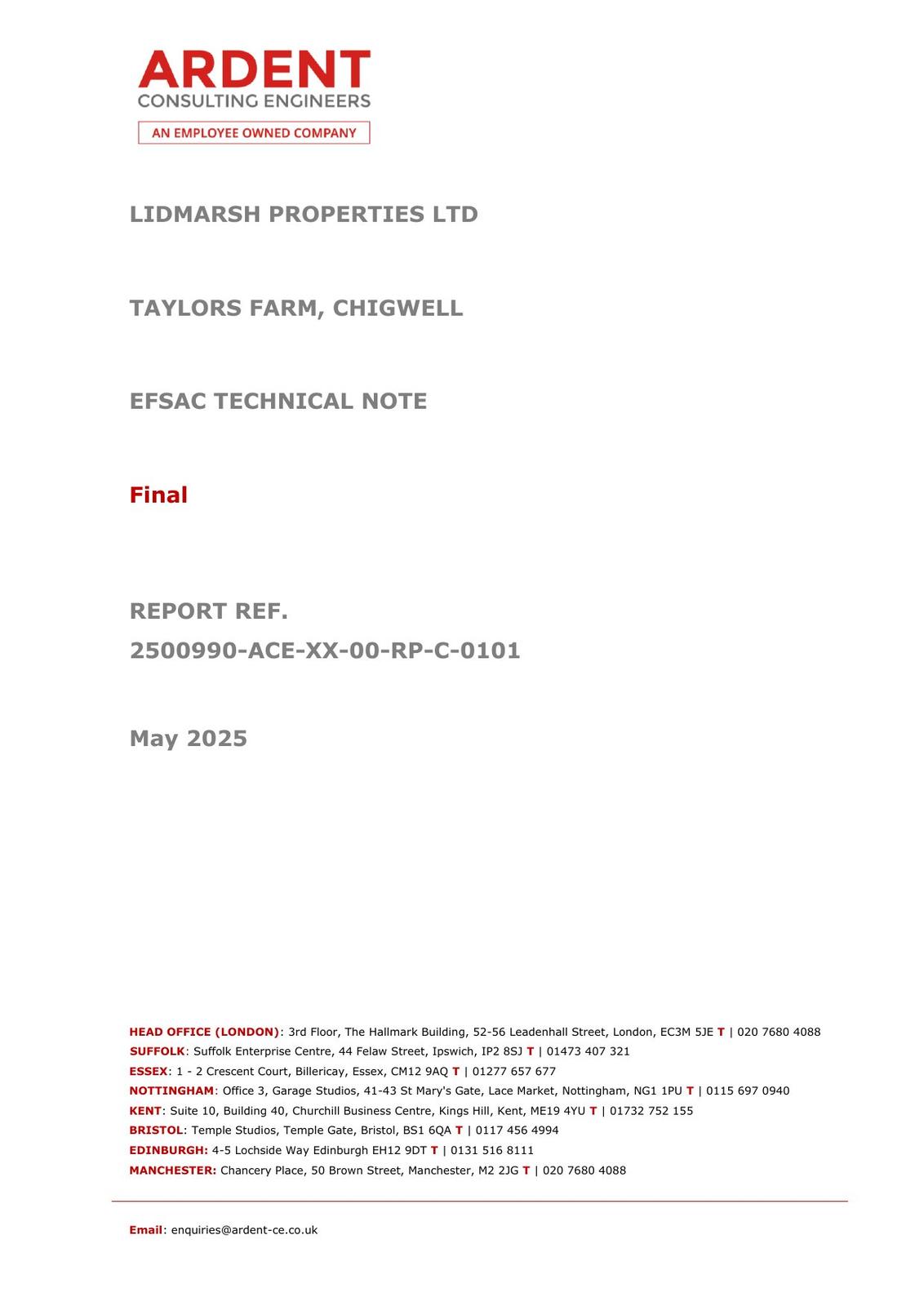 ARDENT
CONSULTING ENGINEERS
AN EMPLOYEE OWNED COMPANY

LIDMARSH PROPERTIES LTD

TAYLORS FARM, CHIGWELL

EFSAC TECHNICAL NOTE

Final

REPORT REF.
2500990-ACE-XX-00-RP-C-0101

May 2025

HEAD OFFICE (LONDON): 3rd Floor, The Hallmark Building, 52-56 Leadenhall Street, London, EC3M 5JE T | 020 7680 4088
SUFFOLK: Suffolk Enterprise Centre, 44 Felaw Street, Ipswich, IP2 8SJ T | 01473 407 321
ESSEX: 1 - 2 Crescent Court, Billericay, Essex, CM12 9AQ T | 01277 657 677
NOTTINGHAM: Office 3, Garage Studios, 41-43 St Mary's Gate, Lace Market, Nottingham, NG1 1PU T | 0115 697 0940
KENT: Suite 10, Building 40, Churchill Business Centre, Kings Hill, Kent, ME19 4YU T | 01732 752 155
BRISTOL: Temple Studios, Temple Gate, Bristol, BS1 6QA T | 0117 456 4994
EDINBURGH: 4-5 Lochside Way Edinburgh EH12 9DT T | 0131 516 8111
MANCHESTER: Chancery Place, 50 Brown Street, Manchester, M2 2JG T | 020 7680 4088

Email: enquiries@ardent-ce.co.uk